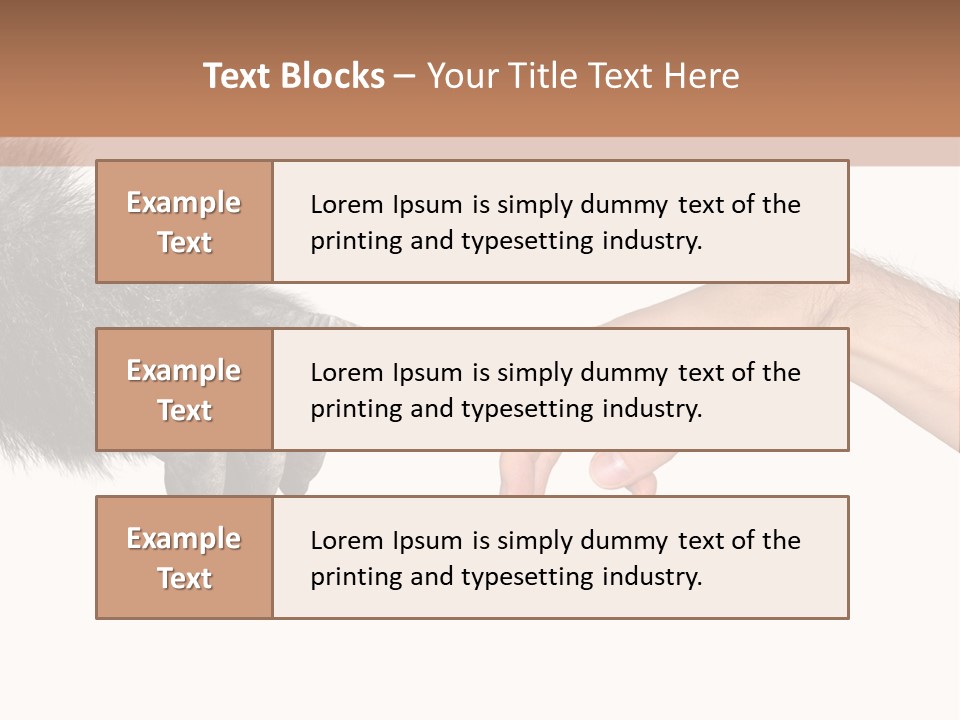 Text Blocks – Your Title Text Here

Example Text

Lorem Ipsum is simply dummy text of the printing and typesetting industry.

Example Text

Lorem Ipsum is simply dummy text of the printing and typesetting industry.

Example Text

Lorem Ipsum is simply dummy text of the printing and typesetting industry.